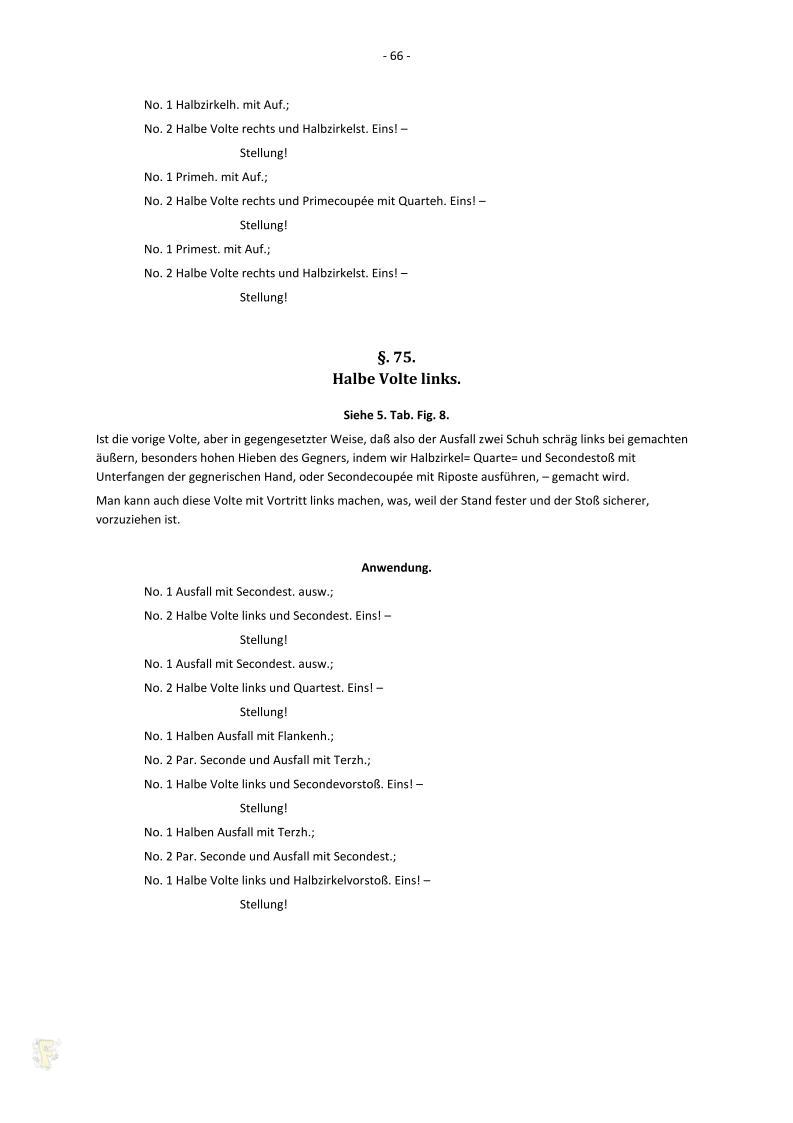 - 66 -

No. 1 Halbzirkelh. mit Auf.;

No. 2 Halbe Volte rechts und Halbzirkelst. Eins! –

Stellung!

No. 1 Primeh. mit Auf.;

No. 2 Halbe Volte rechts und Primecoupée mit Quarteh. Eins! –

Stellung!

No. 1 Primest. mit Auf.;

No. 2 Halbe Volte rechts und Halbzirkelst. Eins! –

Stellung!

§. 75.
Halbe Volte links.

Siehe 5. Tab. Fig. 8.

Ist die vorige Volte, aber in gegengesetzter Weise, daß also der Ausfall zwei Schuh schräg links bei gemachten äußern, besonders hohen Hieben des Gegners, indem wir Halbzirkel= Quarte= und Secondestoß mit Unterfangen der gegnerischen Hand, oder Secondecoupée mit Riposte ausführen, – gemacht wird.

Man kann auch diese Volte mit Vortritt links machen, was, weil der Stand fester und der Stoß sicherer, vorzuziehen ist.

Anwendung.

No. 1 Ausfall mit Secondest. ausw.;

No. 2 Halbe Volte links und Secondest. Eins! –

Stellung!

No. 1 Ausfall mit Secondest. ausw.;

No. 2 Halbe Volte links und Quartest. Eins! –

Stellung!

No. 1 Halben Ausfall mit Flankenh.;

No. 2 Par. Seconde und Ausfall mit Terzh.;

No. 1 Halbe Volte links und Secondevorstoß. Eins! –

Stellung!

No. 1 Halben Ausfall mit Terzh.;

No. 2 Par. Seconde und Ausfall mit Secondest.;

No. 1 Halbe Volte links und Halbzirkelvorstoß. Eins! –

Stellung!